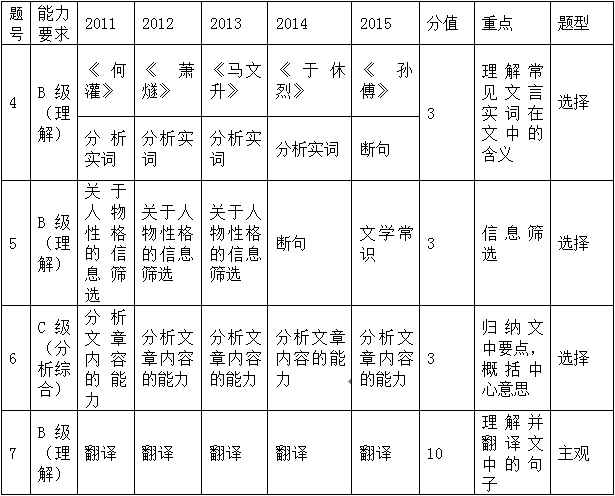 | 题号 | 能力要求 | 2011 | 2012 | 2013 | 2014 | 2015 | 分值 | 重点 | 题型 |
|---|---|---|---|---|---|---|---|---|---|
| 4 | B级（理解） | 《何灌》 | 《萧燧》 | 《马文升》 | 《于休烈》 | 《孙傅》 | 3 | 理解常见文言实词在文中的含义 | 选择 |
|  |  | 分析实词 | 分析实词 | 分析实词 | 分析实词 | 断句 |  |  |  |
| 5 | B级（理解） | 关于人物性格的信息筛选 | 关于人物性格的信息筛选 | 关于人物性格的信息筛选 | 断句 | 文学常识 | 3 | 信息筛选 | 选择 |
| 6 | C级（分析综合） | 分析文章内容的能力 | 分析文章内容的能力 | 分析文章内容的能力 | 分析文章内容的能力 | 分析文章内容的能力 | 3 | 归纳文中要点，概括中心意思 | 选择 |
| 7 | B级（理解） | 翻译 | 翻译 | 翻译 | 翻译 | 翻译 | 10 | 理解并翻译文中的句子 | 主观 |